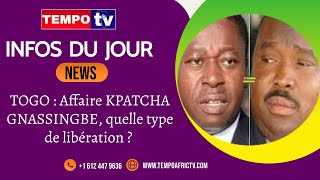 TEMPO tv

INFOS DU JOUR

NEWS

TOGO : Affaire KPATCHA GNASSINGBE, quelle type de libération ?

+1 612 447 9636

WWW.TEMPOAFRICTV.COM